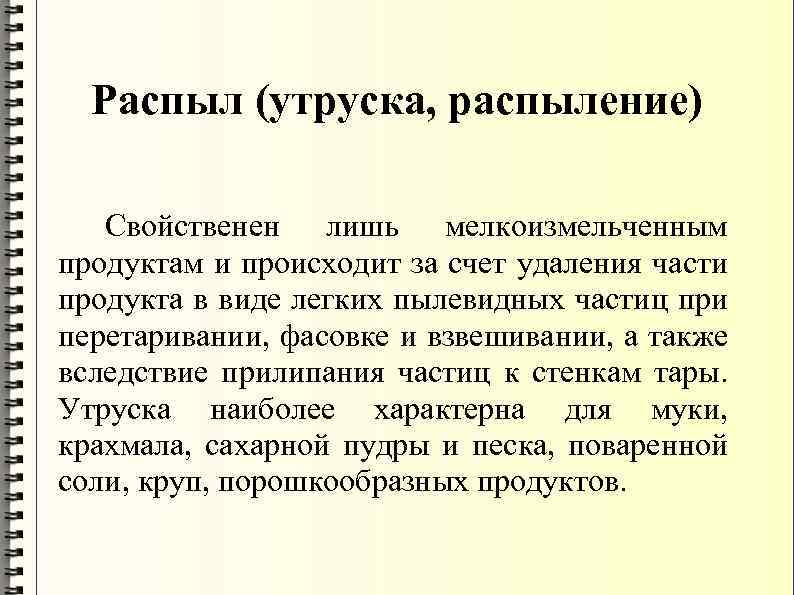 Распыл (утруска, распыление)

Свойственен лишь мелкоизмельченным продуктам и происходит за счет удаления части продукта в виде легких пылевидных частиц при перетаривании, фасовке и взвешивании, а также вследствие прилипания частиц к стенкам тары. Утруска наиболее характерна для муки, крахмала, сахарной пудры и песка, поваренной соли, круп, порошкообразных продуктов.